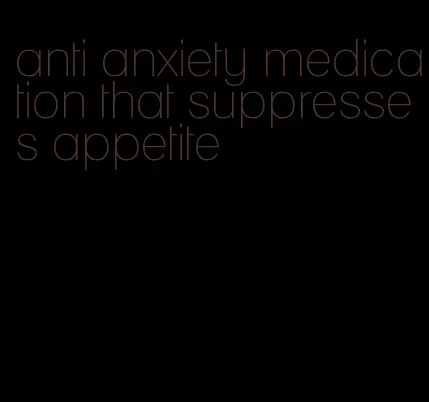 anti anxiety medication that suppresses appetite